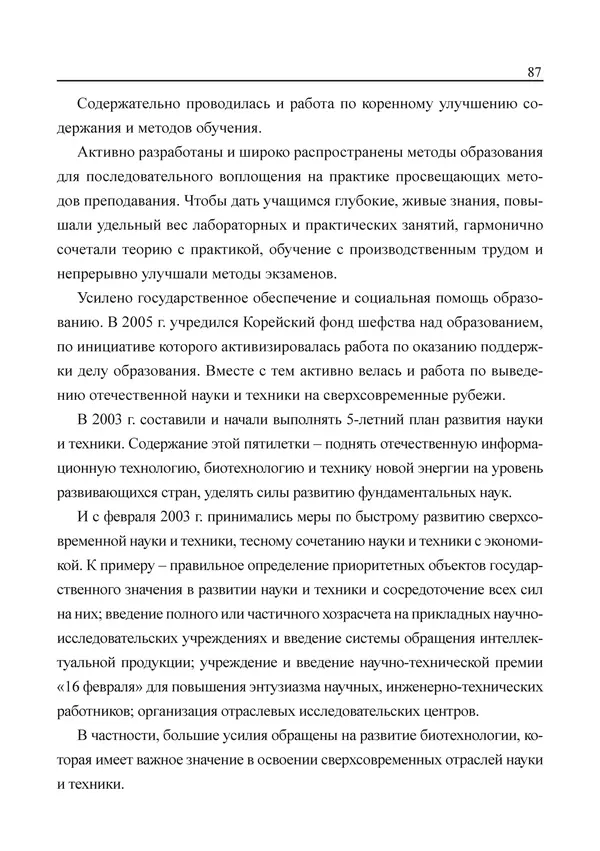 87

Содержательно проводилась и работа по коренному улучшению содержания и методов обучения.

Активно разработаны и широко распространены методы образования для последовательного воплощения на практике просвещающих методов преподавания. Чтобы дать учащимся глубокие, живые знания, повышали удельный вес лабораторных и практических занятий, гармонично сочетали теорию с практикой, обучение с производственным трудом и непрерывно улучшали методы экзаменов.

Усилено государственное обеспечение и социальная помощь образованию. В 2005 г. учредился Корейский фонд шефства над образованием, по инициативе которого активизировалась работа по оказанию поддержки делу образования. Вместе с тем активно велась и работа по выведению отечественной науки и техники на сверхсовременные рубежи.

В 2003 г. составили и начали выполнять 5-летний план развития науки и техники. Содержание этой пятилетки – поднять отечественную информационную технологию, биотехнологию и технику новой энергии на уровень развивающихся стран, уделять силы развитию фундаментальных наук.

И с февраля 2003 г. принимались меры по быстрому развитию сверхсовременной науки и техники, тесному сочетанию науки и техники с экономикой. К примеру – правильное определение приоритетных объектов государственного значения в развитии науки и техники и сосредоточение всех сил на них; введение полного или частичного хозрасчета на прикладных научно-исследовательских учреждениях и введение системы обращения интеллектуальной продукции; учреждение и введение научно-технической премии «16 февраля» для повышения энтузиазма научных, инженерно-технических работников; организация отраслевых исследовательских центров.

В частности, большие усилия обращены на развитие биотехнологии, которая имеет важное значение в освоении сверхсовременных отраслей науки и техники.